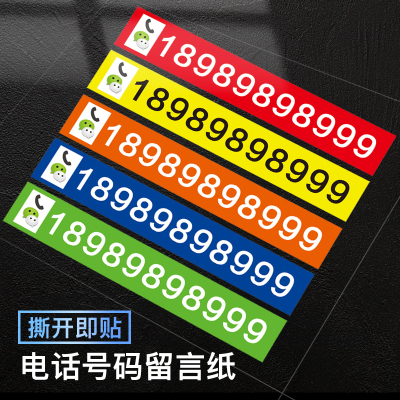 18989898999

18989898999

18989898999

18989898999

18989898999

撕开即贴

电话号码留言纸